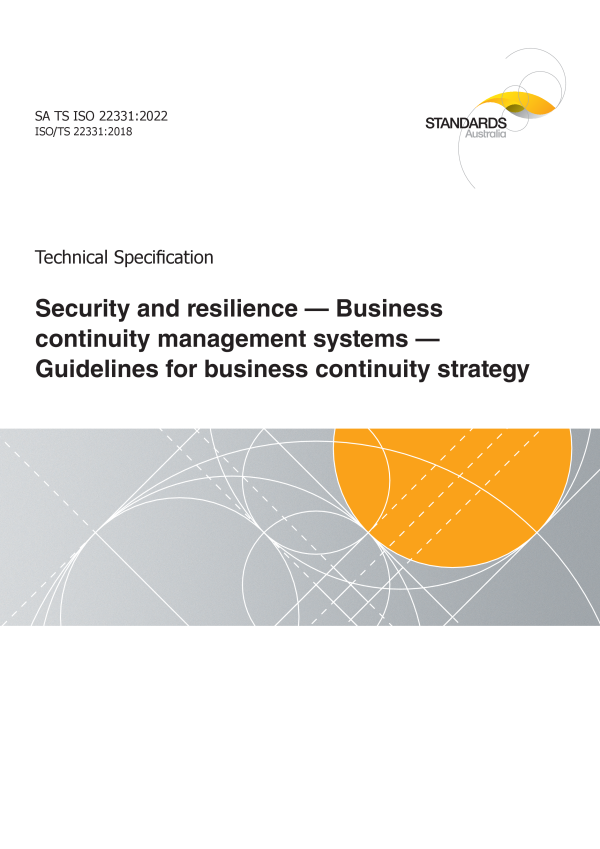 SA TS ISO 22331:2022
ISO/TS 22331:2018

STANDARDS
Australia

Technical Specification

Security and resilience — Business continuity management systems — Guidelines for business continuity strategy